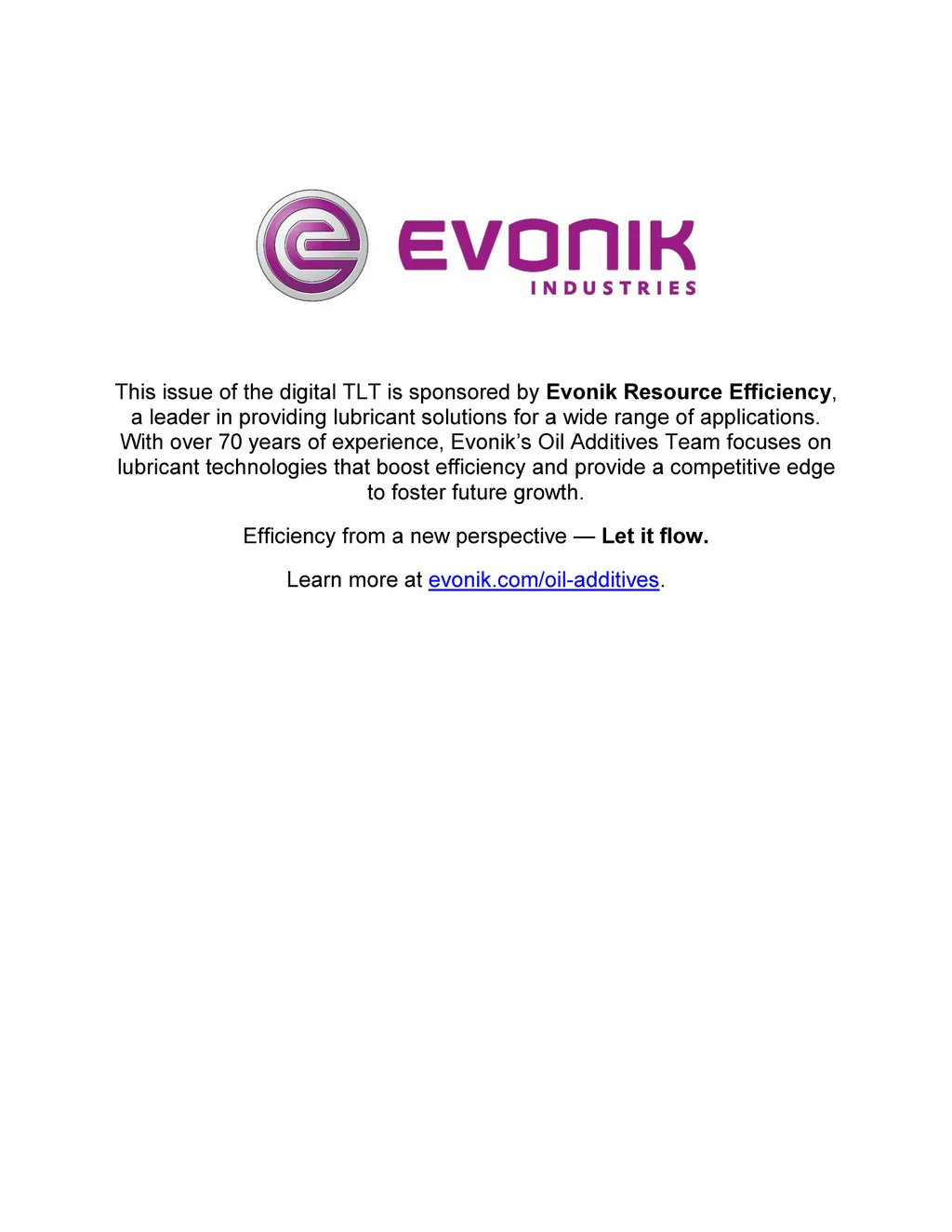 EVONIK
INDUSTRIES

This issue of the digital TLT is sponsored by Evonik Resource Efficiency, a leader in providing lubricant solutions for a wide range of applications. With over 70 years of experience, Evonik's Oil Additives Team focuses on lubricant technologies that boost efficiency and provide a competitive edge to foster future growth.

Efficiency from a new perspective — Let it flow.

Learn more at evonik.com/oil-additives.